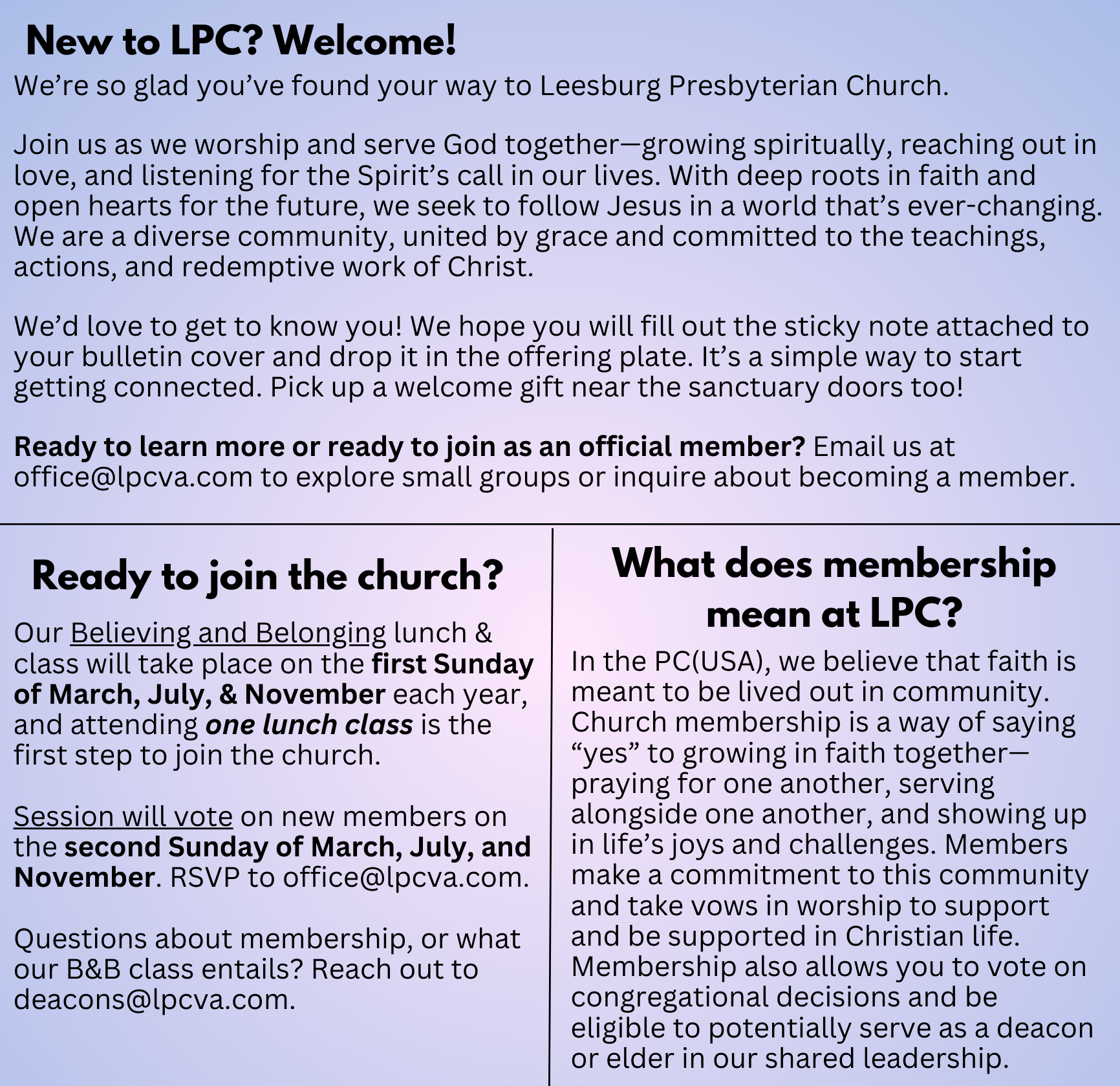 New to LPC? Welcome!
We're so glad you've found your way to Leesburg Presbyterian Church.

Join us as we worship and serve God together—growing spiritually, reaching out in love, and listening for the Spirit's call in our lives. With deep roots in faith and open hearts for the future, we seek to follow Jesus in a world that's ever-changing. We are a diverse community, united by grace and committed to the teachings, actions, and redemptive work of Christ.

We'd love to get to know you! We hope you will fill out the sticky note attached to your bulletin cover and drop it in the offering plate. It's a simple way to start getting connected. Pick up a welcome gift near the sanctuary doors too!

Ready to learn more or ready to join as an official member? Email us at office@lpcva.com to explore small groups or inquire about becoming a member.

Ready to join the church?
Our Believing and Belonging lunch & class will take place on the first Sunday of March, July, & November each year, and attending one lunch class is the first step to join the church.

Session will vote on new members on the second Sunday of March, July, and November. RSVP to office@lpcva.com.

Questions about membership, or what our B&B class entails? Reach out to deacons@lpcva.com.

What does membership mean at LPC?
In the PC(USA), we believe that faith is meant to be lived out in community. Church membership is a way of saying "yes" to growing in faith together—praying for one another, serving alongside one another, and showing up in life's joys and challenges. Members make a commitment to this community and take vows in worship to support and be supported in Christian life. Membership also allows you to vote on congregational decisions and be eligible to potentially serve as a deacon or elder in our shared leadership.